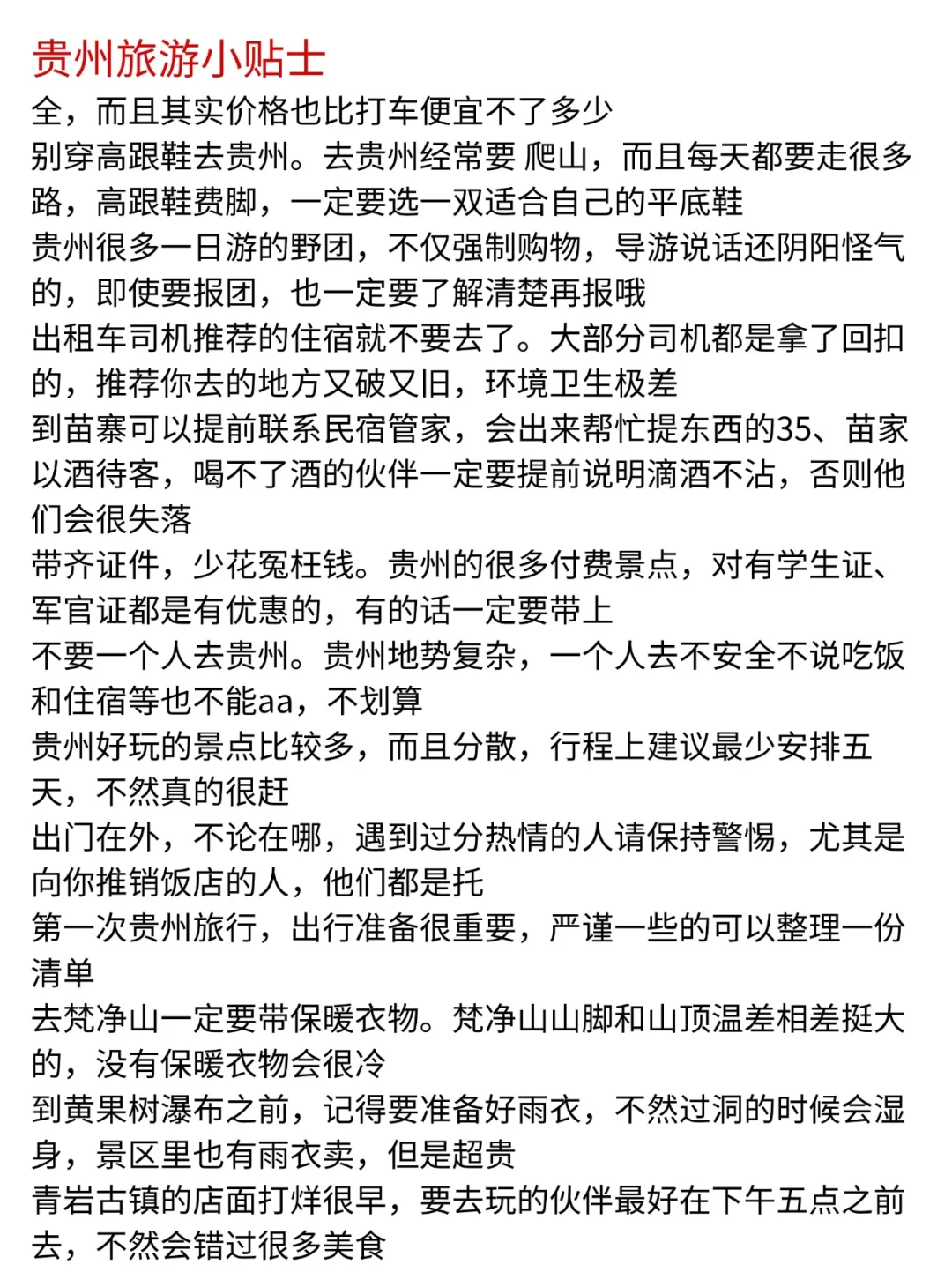 贵州旅游小贴士

全，而且其实价格也比打车便宜不了多少

别穿高跟鞋去贵州。去贵州经常要 爬山，而且每天都要走很多路，高跟鞋费脚，一定要选一双适合自己的平底鞋

贵州很多一日游的野团，不仅强制购物，导游说话还阴阳怪气的，即使要报团，也一定要了解清楚再报哦

出租车司机推荐的住宿就不要去了。大部分司机都是拿了回扣的，推荐你去的地方又破又旧，环境卫生极差

到苗寨可以提前联系民宿管家，会出来帮忙提东西的35、苗家以酒待客，喝不了酒的伙伴一定要提前说明滴酒不沾，否则他们会很失落

带齐证件，少花冤枉钱。贵州的很多付费景点，对有学生证、军官证都是有优惠的，有的话一定要带上

不要一个人去贵州。贵州地势复杂，一个人去不安全不说吃饭和住宿等也不能aa，不划算

贵州好玩的景点比较多，而且分散，行程上建议最少安排五天，不然真的很赶

出门在外，不论在哪，遇到过分热情的人请保持警惕，尤其是向你推销饭店的人，他们都是托

第一次贵州旅行，出行准备很重要，严谨一些的可以整理一份清单

去梵净山一定要带保暖衣物。梵净山山脚和山顶温差相差挺大的，没有保暖衣物会很冷

到黄果树瀑布之前，记得要准备好雨衣，不然过洞的时候会湿身，景区里也有雨衣卖，但是超贵

青岩古镇的店面打烊很早，要去玩的伙伴最好在下午五点之前去，不然会错过很多美食